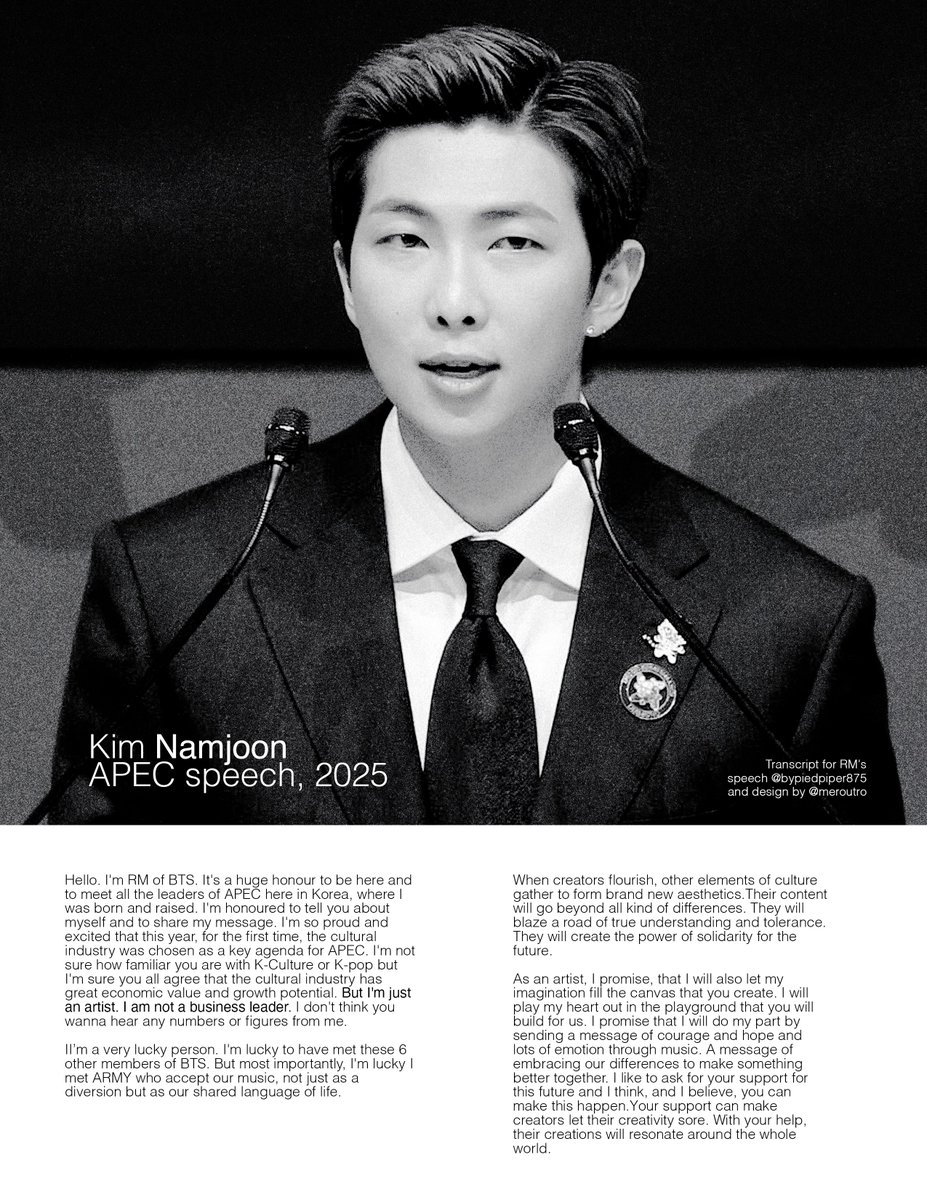 Kim Namjoon
APEC speech, 2025

Transcript for RM's speech @bypiedpiper875 and design by @meroutro

Hello. I'm RM of BTS. It's a huge honour to be here and to meet all the leaders of APEC here in Korea, where I was born and raised. I'm honoured to tell you about myself and to share my message. I'm so proud and excited that this year, for the first time, the cultural industry was chosen as a key agenda for APEC. I'm not sure how familiar you are with K-Culture or K-pop but I'm sure you all agree that the cultural industry has great economic value and growth potential. But I'm just an artist. I am not a business leader. I don't think you wanna hear any numbers or figures from me.

II'm a very lucky person. I'm lucky to have met these 6 other members of BTS. But most importantly, I'm lucky I met ARMY who accept our music, not just as a diversion but as our shared language of life.

When creators flourish, other elements of culture gather to form brand new aesthetics.Their content will go beyond all kind of differences. They will blaze a road of true understanding and tolerance. They will create the power of solidarity for the future.

As an artist, I promise, that I will also let my imagination fill the canvas that you create. I will play my heart out in the playground that you will build for us. I promise that I will do my part by sending a message of courage and hope and lots of emotion through music. A message of embracing our differences to make something better together. I like to ask for your support for this future and I think, and I believe, you can make this happen.Your support can make creators let their creativity sore. With your help, their creations will resonate around the whole world.